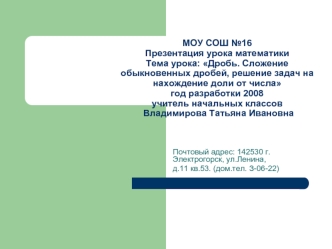 МОУ СОШ №16
Презентация урока математики
Тема урока: «Дробь. Сложение обыкновенных дробей, решение задач на нахождение доли от числа»
год разработки 2008
учитель начальных классов
Владимирова Татьяна Ивановна

Почтовый адрес: 142530 г. Электрогорск, ул.Ленина, д.11 кв.53. (дом.тел. 3-06-22)